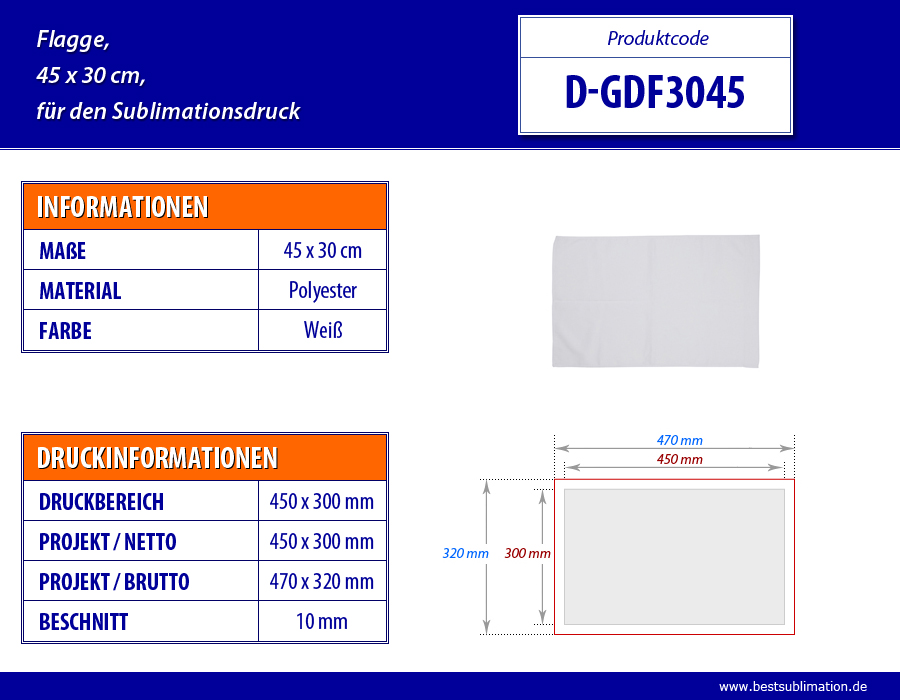 Flagge,
45 x 30 cm,
für den Sublimationsdruck

Produktcode
D-GDF3045

| INFORMATIONEN | |
|---|---|
| MAßE | 45 x 30 cm |
| MATERIAL | Polyester |
| FARBE | Weiß |

| DRUCKINFORMATIONEN | |
|---|---|
| DRUCKBEREICH | 450 x 300 mm |
| PROJEKT / NETTO | 450 x 300 mm |
| PROJEKT / BRUTTO | 470 x 320 mm |
| BESCHNITT | 10 mm |

470 mm
450 mm
320 mm
300 mm

www.bestsublimation.de